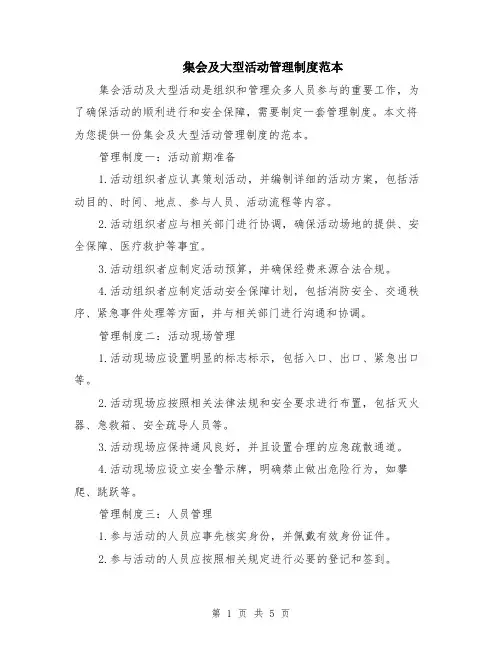 集会及大型活动管理制度范本

集会活动及大型活动是组织和管理众多人员参与的重要工作，为了确保活动的顺利进行和安全保障，需要制定一套管理制度。本文将为您提供一份集会及大型活动管理制度的范本。

管理制度一：活动前期准备

1.活动组织者应认真策划活动，并编制详细的活动方案，包括活动目的、时间、地点、参与人员、活动流程等内容。

2.活动组织者应与相关部门进行协调，确保活动场地的提供、安全保障、医疗救护等事宜。

3.活动组织者应制定活动预算，并确保经费来源合法合规。

4.活动组织者应制定活动安全保障计划，包括消防安全、交通秩序、紧急事件处理等方面，并与相关部门进行沟通和协调。

管理制度二：活动现场管理

1.活动现场应设置明显的标志标示，包括入口、出口、紧急出口等。

2.活动现场应按照相关法律法规和安全要求进行布置，包括灭火器、急救箱、安全疏导人员等。

3.活动现场应保持通风良好，并且设置合理的应急疏散通道。

4.活动现场应设立安全警示牌，明确禁止做出危险行为，如攀爬、跳跃等。

管理制度三：人员管理

1.参与活动的人员应事先核实身份，并佩戴有效身份证件。

2.参与活动的人员应按照相关规定进行必要的登记和签到。

第 1 页 共 5 页